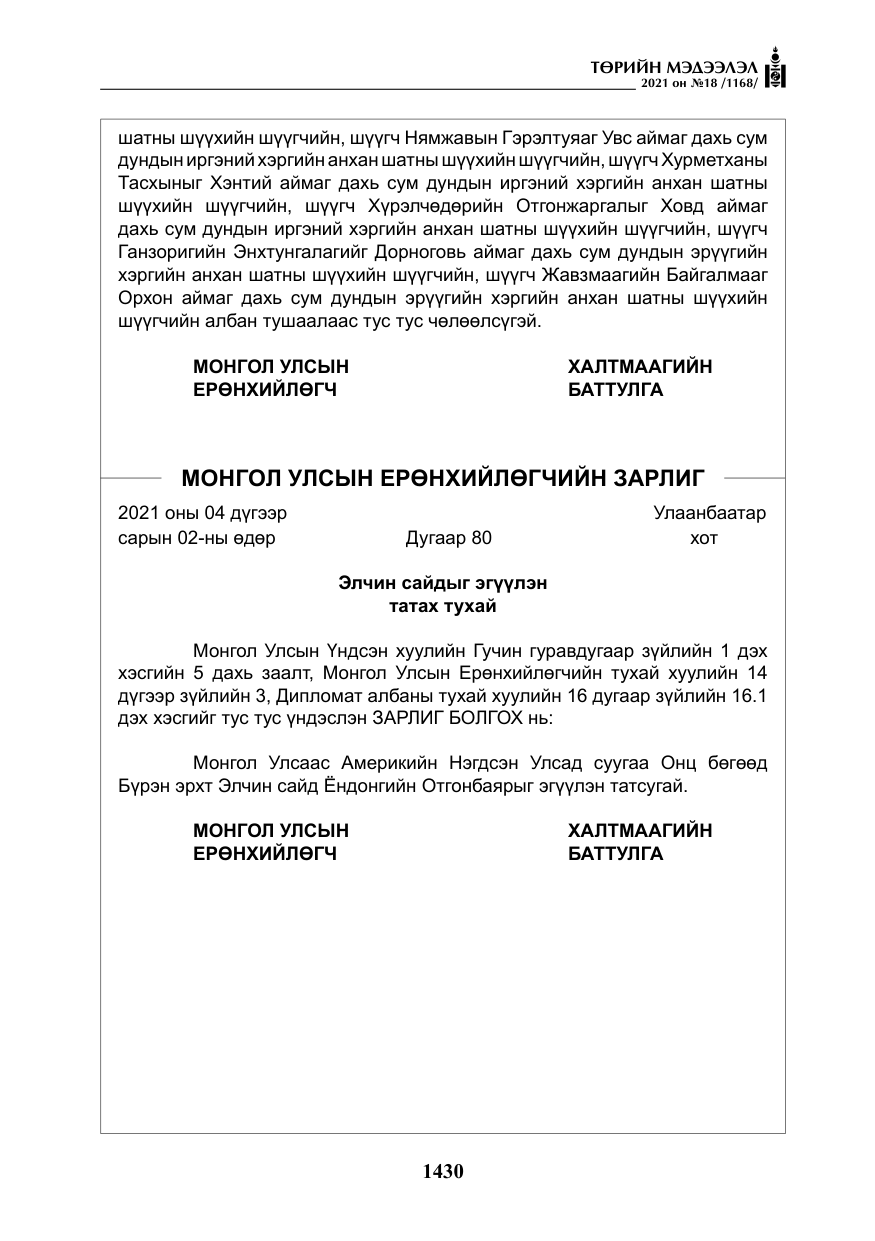 ТӨРИЙН МЭДЭЭЛЭЛ
2021 он №18 /1168/

шатны шүүхийн шүүгчийн, шүүгч Нямжавын Гэрэлтуяаг Увс аймаг дахь сум дундын иргэний хэргийн анхан шатны шүүхийн шүүгчийн, шүүгч Хурметханы Тасхыныг Хэнтий аймаг дахь сум дундын иргэний хэргийн анхан шатны шүүхийн шүүгчийн, шүүгч Хүрэлчөдөрийн Отгонжаргалыг Ховд аймаг дахь сум дундын иргэний хэргийн анхан шатны шүүхийн шүүгчийн, шүүгч Ганзоригийн Энхтунгалагийг Дорноговь аймаг дахь сум дундын эрүүгийн хэргийн анхан шатны шүүхийн шүүгчийн, шүүгч Жавзмаагийн Байгалмааг Орхон аймаг дахь сум дундын эрүүгийн хэргийн анхан шатны шүүхийн шүүгчийн албан тушаалаас тус тус чөлөөлсүгэй.

МОНГОЛ УЛСЫН
ЕРӨНХИЙЛӨГЧ

ХАЛТМААГИЙН
БАТТУЛГА

МОНГОЛ УЛСЫН ЕРӨНХИЙЛӨГЧИЙН ЗАРЛИГ

2021 оны 04 дүгээр
сарын 02-ны өдөр

Дугаар 80

Улаанбаатар
хот

Элчин сайдыг эгүүлэн
татах тухай

Монгол Улсын Үндсэн хуулийн Гучин гуравдугаар зүйлийн 1 дэх хэсгийн 5 дахь заалт, Монгол Улсын Ерөнхийлөгчийн тухай хуулийн 14 дүгээр зүйлийн 3, Дипломат албаны тухай хуулийн 16 дугаар зүйлийн 16.1 дэх хэсгийг тус тус үндэслэн ЗАРЛИГ БОЛГОХ нь:

Монгол Улсаас Америкийн Нэгдсэн Улсад суугаа Онц бөгөөд Бүрэн эрхт Элчин сайд Ёндонгийн Отгонбаярыг эгүүлэн татсугай.

МОНГОЛ УЛСЫН
ЕРӨНХИЙЛӨГЧ

ХАЛТМААГИЙН
БАТТУЛГА

1430